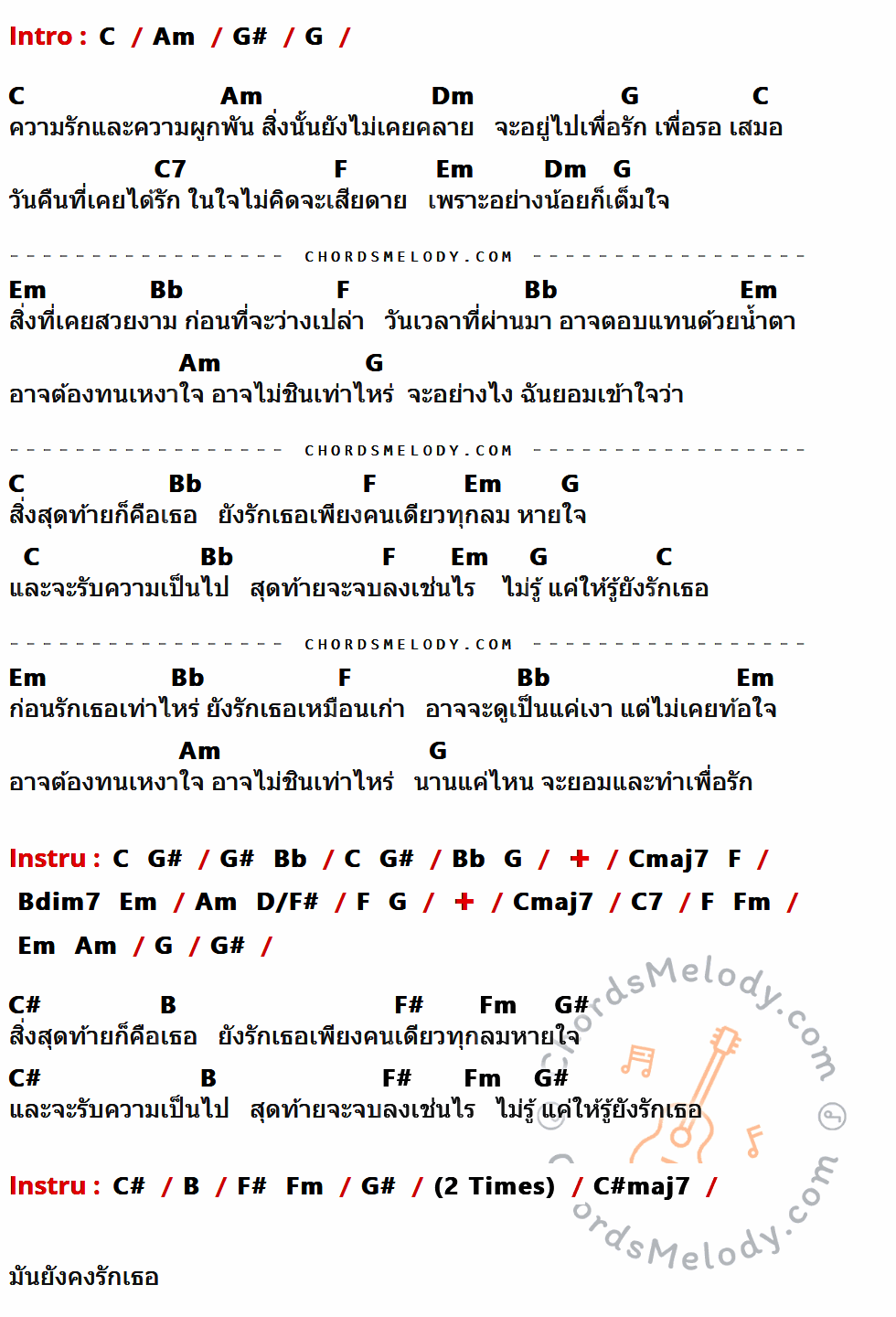 Intro : C / Am / G# / G /

C Am Dm G C
ความรักและความผูกพัน สิ่งนั้นยังไม่เคยคลาย จะอยู่ไปเพื่อรัก เพื่อรอ เสมอ

C7 F Em Dm G
วันคืนที่เคยได้รัก ในใจไม่คิดจะเสียดาย เพราะอย่างน้อยก็เต็มใจ

CHORDSMELODY.COM

Em Bb F Bb Em
สิ่งที่เคยสวยงาม ก่อนที่จะว่างเปล่า วันเวลาที่ผ่านมา อาจตอบแทนด้วยน้ำตา

Am G
อาจต้องทนเหงาใจ อาจไม่ชินเท่าไหร่ จะอย่างไง ฉันยอมเข้าใจว่า

CHORDSMELODY.COM

C Bb F Em G
สิ่งสุดท้ายก็คือเธอ ยังรักเธอเพียงคนเดียวทุกลม หายใจ

C Bb F Em G C
และจะรับความเป็นไป สุดท้ายจะจบลงเช่นไร ไม่รู้ แค่ให้รู้ยังรักเธอ

CHORDSMELODY.COM

Em Bb F Bb Em
ก่อนรักเธอเท่าไหร่ ยังรักเธอเหมือนเก่า อาจจะดูเป็นแค่เงา แต่ไม่เคยท้อใจ

Am G
อาจต้องทนเหงาใจ อาจไม่ชินเท่าไหร่ นานแค่ไหน จะยอมและทำเพื่อรัก

Instru : C G# / G# Bb / C G# / Bb G / + / Cmaj7 F /
Bdim7 Em / Am D/F# / F G / + / Cmaj7 / C7 / F Fm /
Em Am / G / G# /

C# B F# Fm G#
สิ่งสุดท้ายก็คือเธอ ยังรักเธอเพียงคนเดียวทุกลมหายใจ

C# B F# Fm G#
และจะรับความเป็นไป สุดท้ายจะจบลงเช่นไร ไม่รู้ แค่ให้รู้ยังรักเธอ

Instru : C# / B / F# Fm / G# / (2 Times) / C#maj7 /

มันยังคงรักเธอ

ChordsMelody.com
ChordsMelody.com